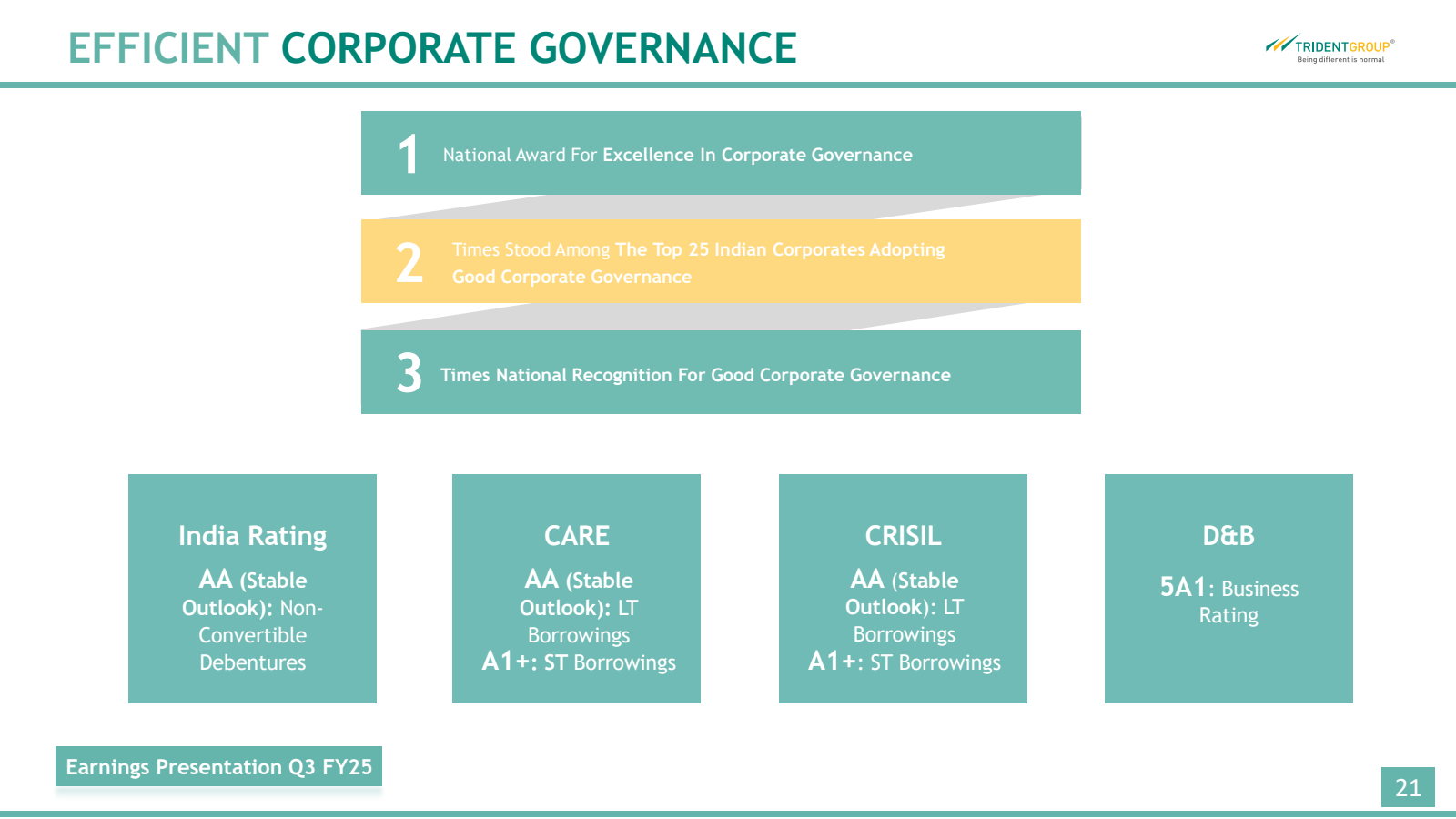 EFFICIENT CORPORATE GOVERNANCE

TRIDENTGROUP®
Being different is normal

1 National Award For Excellence In Corporate Governance

2 Times Stood Among The Top 25 Indian Corporates Adopting Good Corporate Governance

3 Times National Recognition For Good Corporate Governance

India Rating
AA (Stable Outlook): Non-Convertible Debentures

CARE
AA (Stable Outlook): LT Borrowings
A1+: ST Borrowings

CRISIL
AA (Stable Outlook): LT Borrowings
A1+: ST Borrowings

D&B
5A1: Business Rating

Earnings Presentation Q3 FY25

21